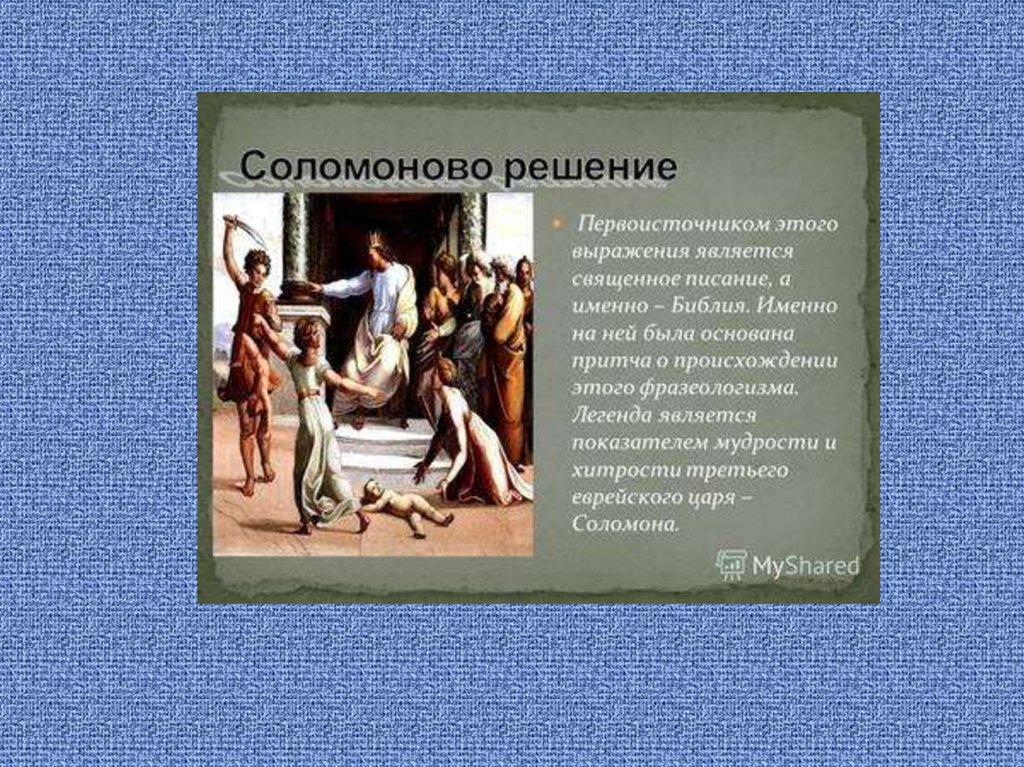 Соломоново решение

Первоисточником этого выражения является священное писание, а именно – Библия. Именно на ней была основана притча о происхождении этого фразеологизма. Легенда является показателем мудрости и хитрости третьего еврейского царя – Соломона.

MyShared